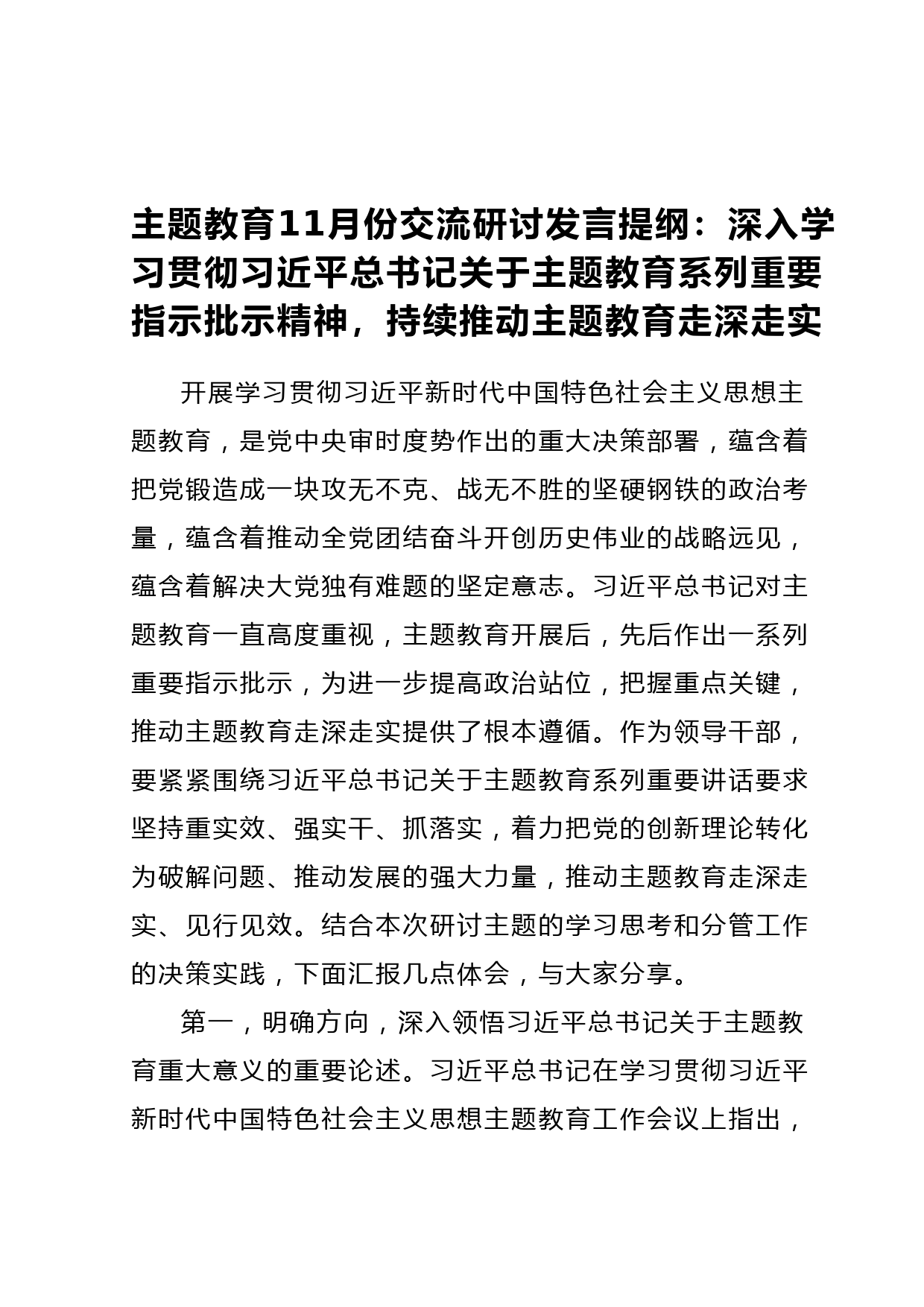 主题教育11月份交流研讨发言提纲：深入学习贯彻习近平总书记关于主题教育系列重要指示批示精神，持续推动主题教育走深走实

开展学习贯彻习近平新时代中国特色社会主义思想主题教育，是党中央审时度势作出的重大决策部署，蕴含着把党锻造成一块攻无不克、战无不胜的坚硬钢铁的政治考量，蕴含着推动全党团结奋斗开创历史伟业的战略远见，蕴含着解决大党独有难题的坚定意志。习近平总书记对主题教育一直高度重视，主题教育开展后，先后作出一系列重要指示批示，为进一步提高政治站位，把握重点关键，推动主题教育走深走实提供了根本遵循。作为领导干部，要紧紧围绕习近平总书记关于主题教育系列重要讲话要求坚持重实效、强实干、抓落实，着力把党的创新理论转化为破解问题、推动发展的强大力量，推动主题教育走深走实、见行见效。结合本次研讨主题的学习思考和分管工作的决策实践，下面汇报几点体会，与大家分享。

第一，明确方向，深入领悟习近平总书记关于主题教育重大意义的重要论述。习近平总书记在学习贯彻习近平新时代中国特色社会主义思想主题教育工作会议上指出，